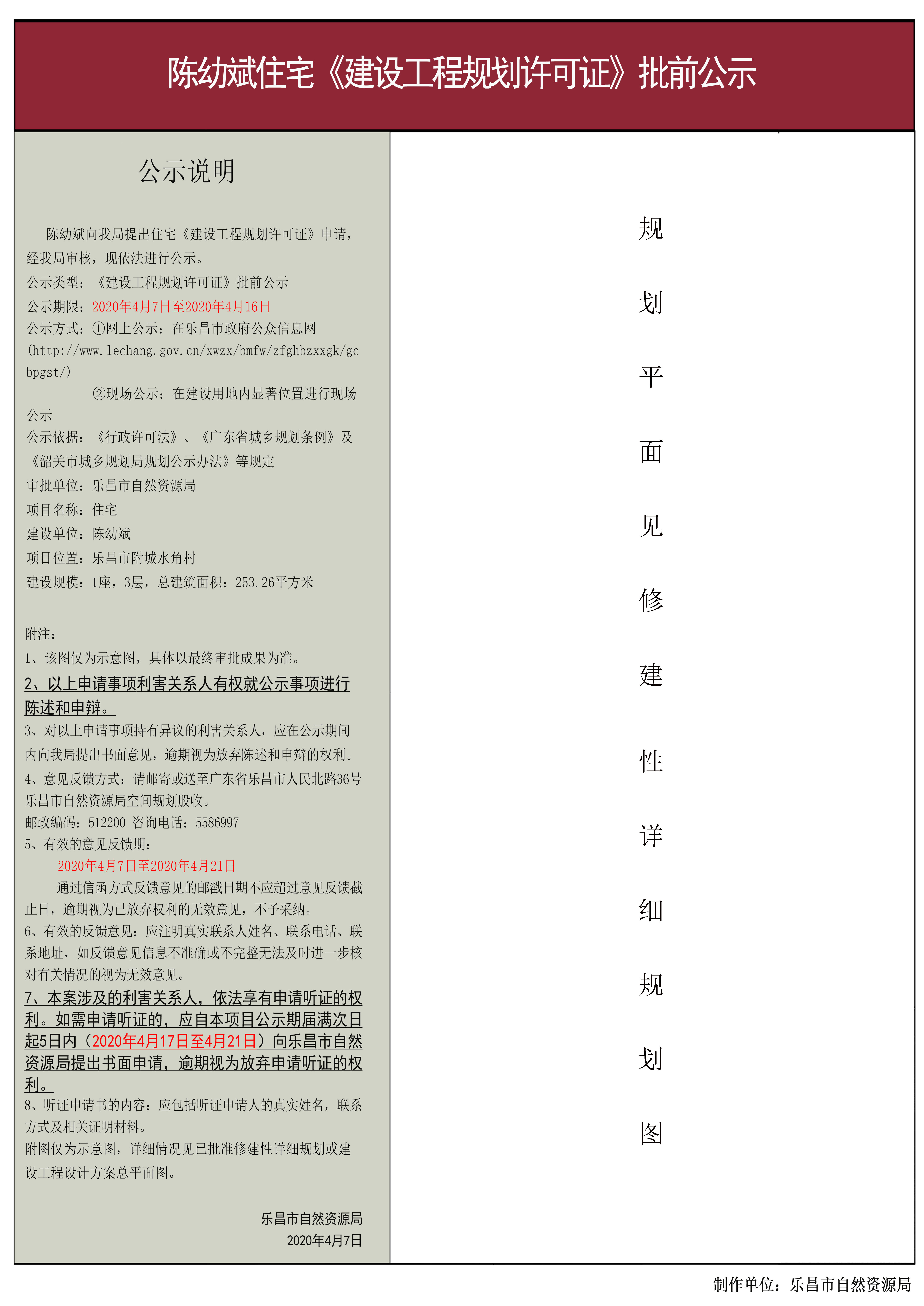 陈幼斌住宅《建设工程规划许可证》批前公示

公示说明

陈幼斌向我局提出住宅《建设工程规划许可证》申请，经我局审核，现依法进行公示。

公示类型：《建设工程规划许可证》批前公示

公示期限：2020年4月7日至2020年4月16日

公示方式：①网上公示：在乐昌市政府公众信息网(http://www.lechang.gov.cn/xwzx/bmfw/zfghbzxxgk/gcbpgst/)

②现场公示：在建设用地内显著位置进行现场公示

公示依据：《行政许可法》、《广东省城乡规划条例》及《韶关市城乡规划局规划公示办法》等规定

审批单位：乐昌市自然资源局

项目名称：住宅

建设单位：陈幼斌

项目位置：乐昌市附城水角村

建设规模：1座，3层，总建筑面积：253.26平方米

附注：

1、该图仅为示意图，具体以最终审批成果为准。

2、以上申请事项利害关系人有权就公示事项进行陈述和申辩。

3、对以上申请事项持有异议的利害关系人，应在公示期间内向我局提出书面意见，逾期视为放弃陈述和申辩的权利。

4、意见反馈方式：请邮寄或送至广东省乐昌市人民北路36号乐昌市自然资源局空间规划股收。

邮政编码：512200 咨询电话：5586997

5、有效的意见反馈期：

2020年4月7日至2020年4月21日

通过信函方式反馈意见的邮戳日期不应超过意见反馈截止日，逾期视为已放弃权利的无效意见，不予采纳。

6、有效的反馈意见：应注明真实联系人姓名、联系电话、联系地址，如反馈意见信息不准确或不完整无法及时进一步核对有关情况的视为无效意见。

7、本案涉及的利害关系人，依法享有申请听证的权利。如需申请听证的，应自本项目公示期届满次日起5日内（2020年4月17日至4月21日）向乐昌市自然资源局提出书面申请，逾期视为放弃申请听证的权利。

8、听证申请书的内容：应包括听证申请人的真实姓名，联系方式及相关证明材料。

附图仅为示意图，详细情况见已批准修建性详细规划或建设工程设计方案总平面图。

乐昌市自然资源局
2020年4月7日

规划平面见修建性详细规划图

制作单位：乐昌市自然资源局